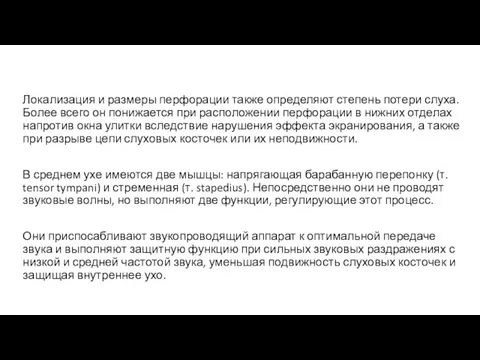 Локализация и размеры перфорации также определяют степень потери слуха. Более всего он понижается при расположении перфорации в нижних отделах напротив окна улитки вследствие нарушения эффекта экранирования, а также при разрыве цепи слуховых косточек или их неподвижности.

В среднем ухе имеются две мышцы: напрягающая барабанную перепонку (т. tensor tympani) и стременная (т. stapedius). Непосредственно они не проводят звуковые волны, но выполняют две функции, регулирующие этот процесс.

Они приспосабливают звукопроводящий аппарат к оптимальной передаче звука и выполняют защитную функцию при сильных звуковых раздражениях с низкой и средней частотой звука, уменьшая подвижность слуховых косточек и защищая внутреннее ухо.